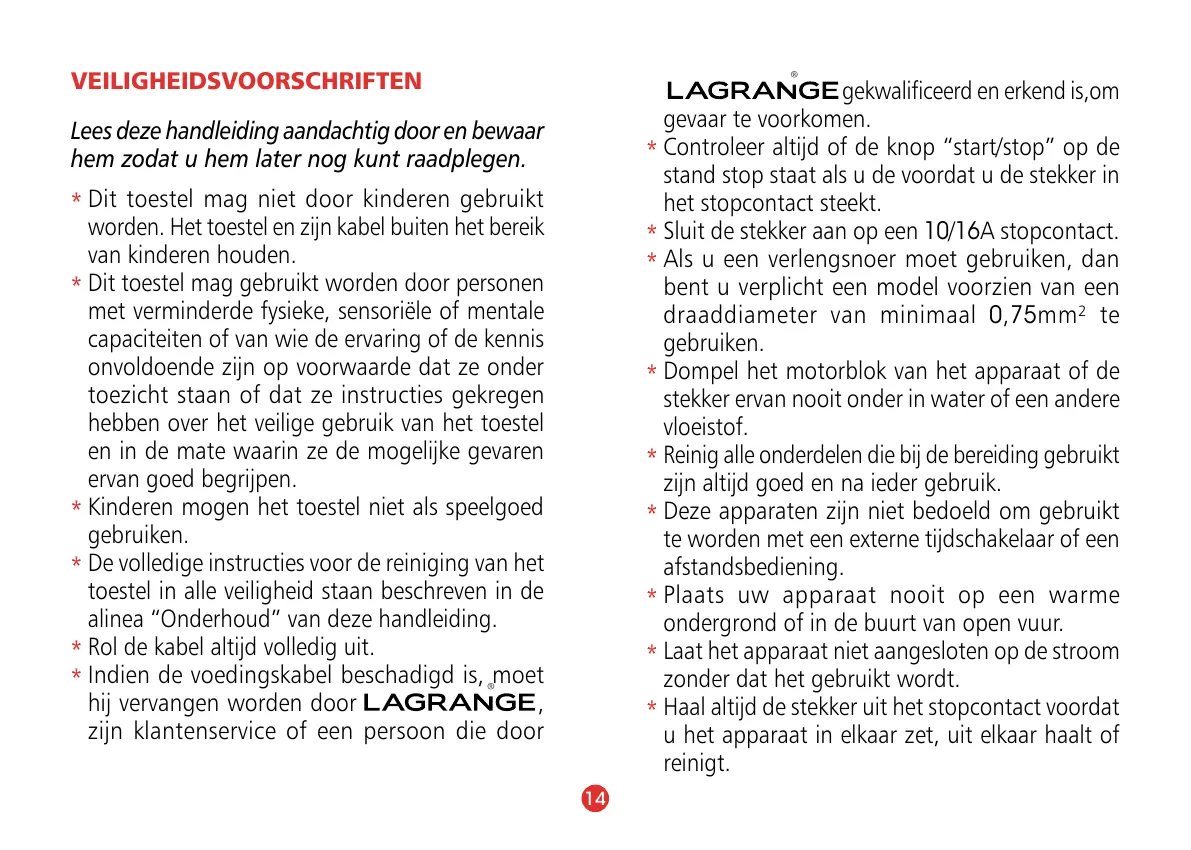 VEILIGHEIDSVOORSCHRIFTEN

Lees deze handleiding aandachtig door en bewaar hem zodat u hem later nog kunt raadplegen.

* Dit toestel mag niet door kinderen gebruikt worden. Het toestel en zijn kabel buiten het bereik van kinderen houden.
* Dit toestel mag gebruikt worden door personen met verminderde fysieke, sensoriële of mentale capaciteiten of van wie de ervaring of de kennis onvoldoende zijn op voorwaarde dat ze onder toezicht staan of dat ze instructies gekregen hebben over het veilige gebruik van het toestel en in de mate waarin ze de mogelijke gevaren ervan goed begrijpen.
* Kinderen mogen het toestel niet als speelgoed gebruiken.
* De volledige instructies voor de reiniging van het toestel in alle veiligheid staan beschreven in de alinea "Onderhoud" van deze handleiding.
* Rol de kabel altijd volledig uit.
* Indien de voedingskabel beschadigd is, moet hij vervangen worden door LAGRANGE®, zijn klantenservice of een persoon die door LAGRANGE® gekwalificeerd en erkend is,om gevaar te voorkomen.
* Controleer altijd of de knop "start/stop" op de stand stop staat als u de voordat u de stekker in het stopcontact steekt.
* Sluit de stekker aan op een 10/16A stopcontact.
* Als u een verlengsnoer moet gebruiken, dan bent u verplicht een model voorzien van een draaddiameter van minimaal 0,75mm$^2$ te gebruiken.
* Dompel het motorblok van het apparaat of de stekker ervan nooit onder in water of een andere vloeistof.
* Reinig alle onderdelen die bij de bereiding gebruikt zijn altijd goed en na ieder gebruik.
* Deze apparaten zijn niet bedoeld om gebruikt te worden met een externe tijdschakelaar of een afstandsbediening.
* Plaats uw apparaat nooit op een warme ondergrond of in de buurt van open vuur.
* Laat het apparaat niet aangesloten op de stroom zonder dat het gebruikt wordt.
* Haal altijd de stekker uit het stopcontact voordat u het apparaat in elkaar zet, uit elkaar haalt of reinigt.

14